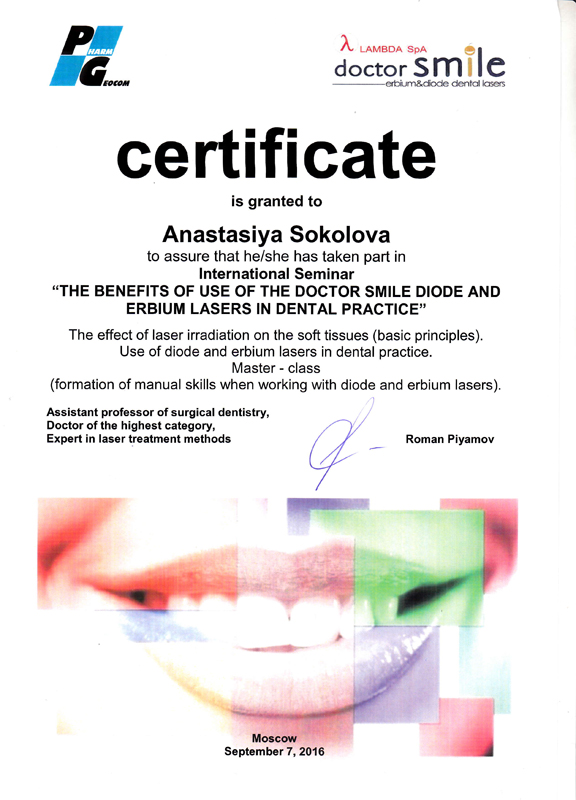 PHARM GEOCOM

λ LAMBDA SpA
doctor smile
erbium&diode dental lasers

certificate

is granted to

Anastasiya Sokolova
to assure that he/she has taken part in
International Seminar
"THE BENEFITS OF USE OF THE DOCTOR SMILE DIODE AND ERBIUM LASERS IN DENTAL PRACTICE"

The effect of laser irradiation on the soft tissues (basic principles).
Use of diode and erbium lasers in dental practice.
Master - class
(formation of manual skills when working with diode and erbium lasers).

Assistant professor of surgical dentistry,
Doctor of the highest category,
Expert in laser treatment methods

Roman Piyamov

Moscow
September 7, 2016